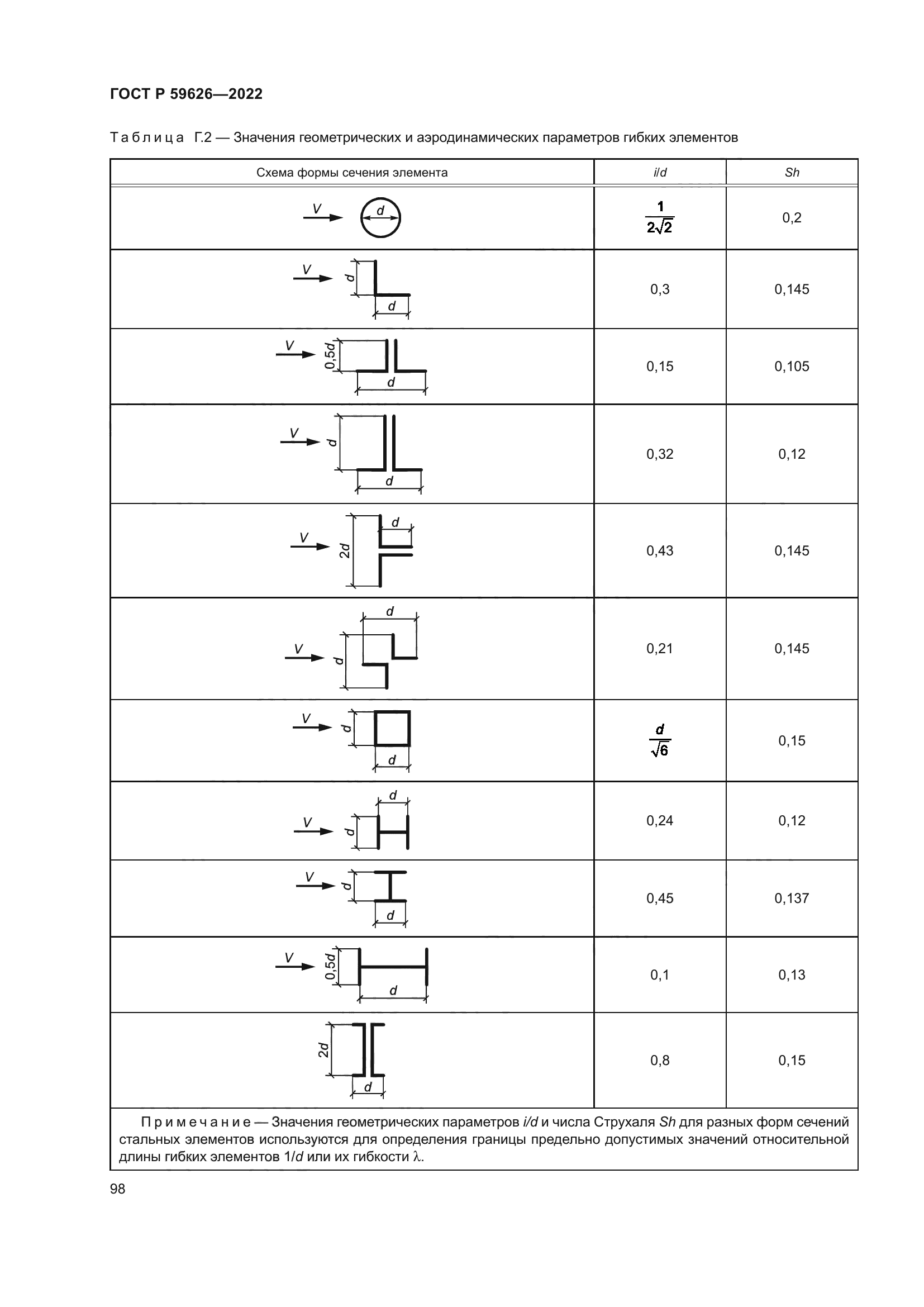 ГОСТ Р 59626—2022

Таблица Г.2 — Значения геометрических и аэродинамических параметров гибких элементов

| Схема формы сечения элемента | i/d | Sh |
|---|---|---|
| V d | $\frac{1}{2\sqrt{2}}$ | 0,2 |
| V d d | 0,3 | 0,145 |
| V 0,5d d | 0,15 | 0,105 |
| V d d | 0,32 | 0,12 |
| V 2d d | 0,43 | 0,145 |
| V d d | 0,21 | 0,145 |
| V d d | $\frac{d}{\sqrt{6}}$ | 0,15 |
| V d d | 0,24 | 0,12 |
| V d d | 0,45 | 0,137 |
| V 0,5d d | 0,1 | 0,13 |
| 2d d | 0,8 | 0,15 |

Примечание — Значения геометрических параметров i/d и числа Струхаля Sh для разных форм сечений стальных элементов используются для определения границы предельно допустимых значений относительной длины гибких элементов 1/d или их гибкости λ.

98